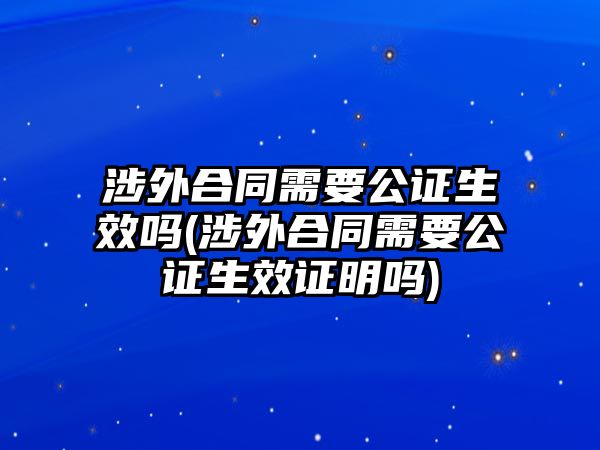 涉外合同需要公证生效吗(涉外合同需要公证生效证明吗)